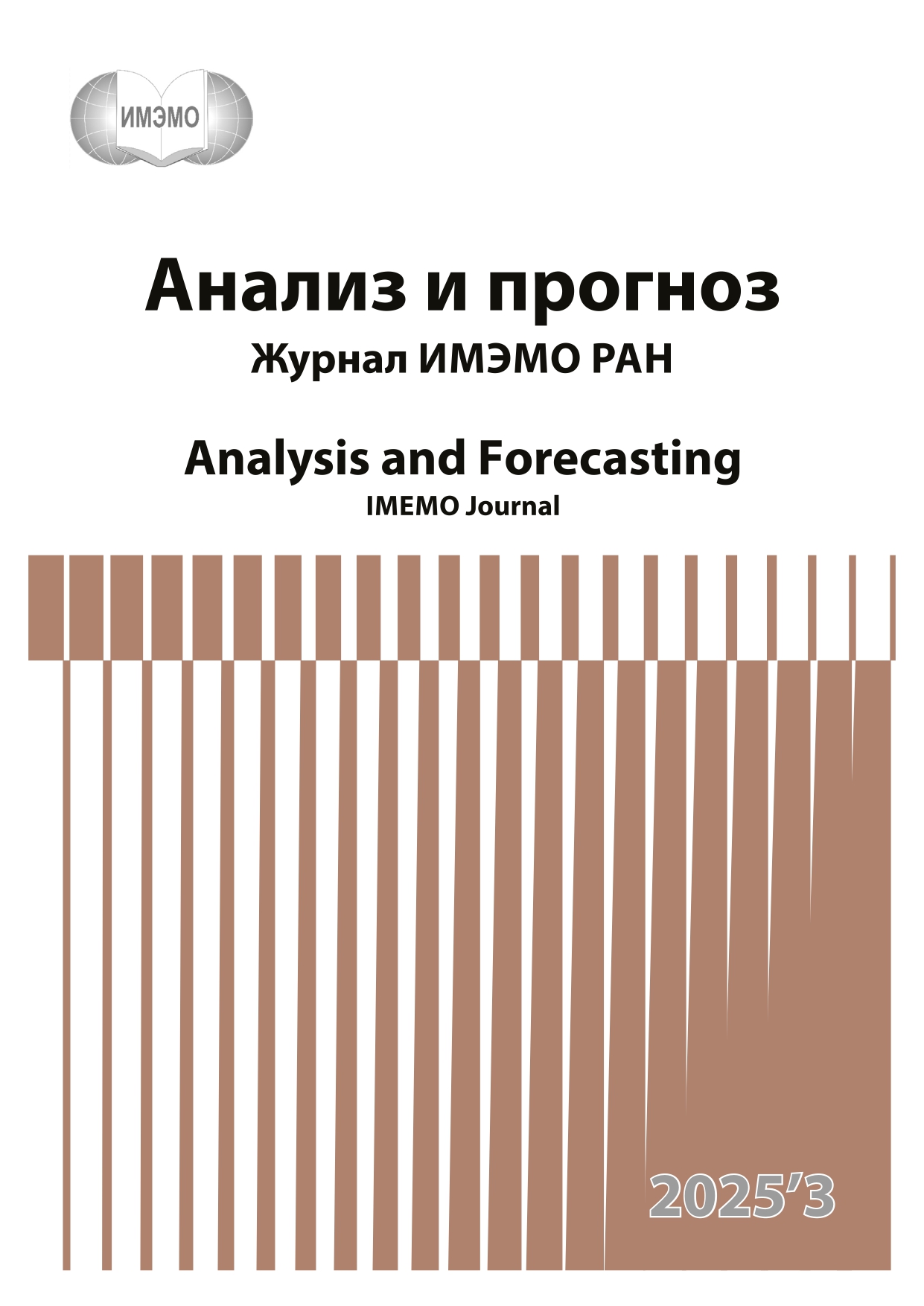 ИМЭМО

Анализ и прогноз

Журнал ИМЭМО РАН

Analysis and Forecasting

IMEMO Journal

2025'3